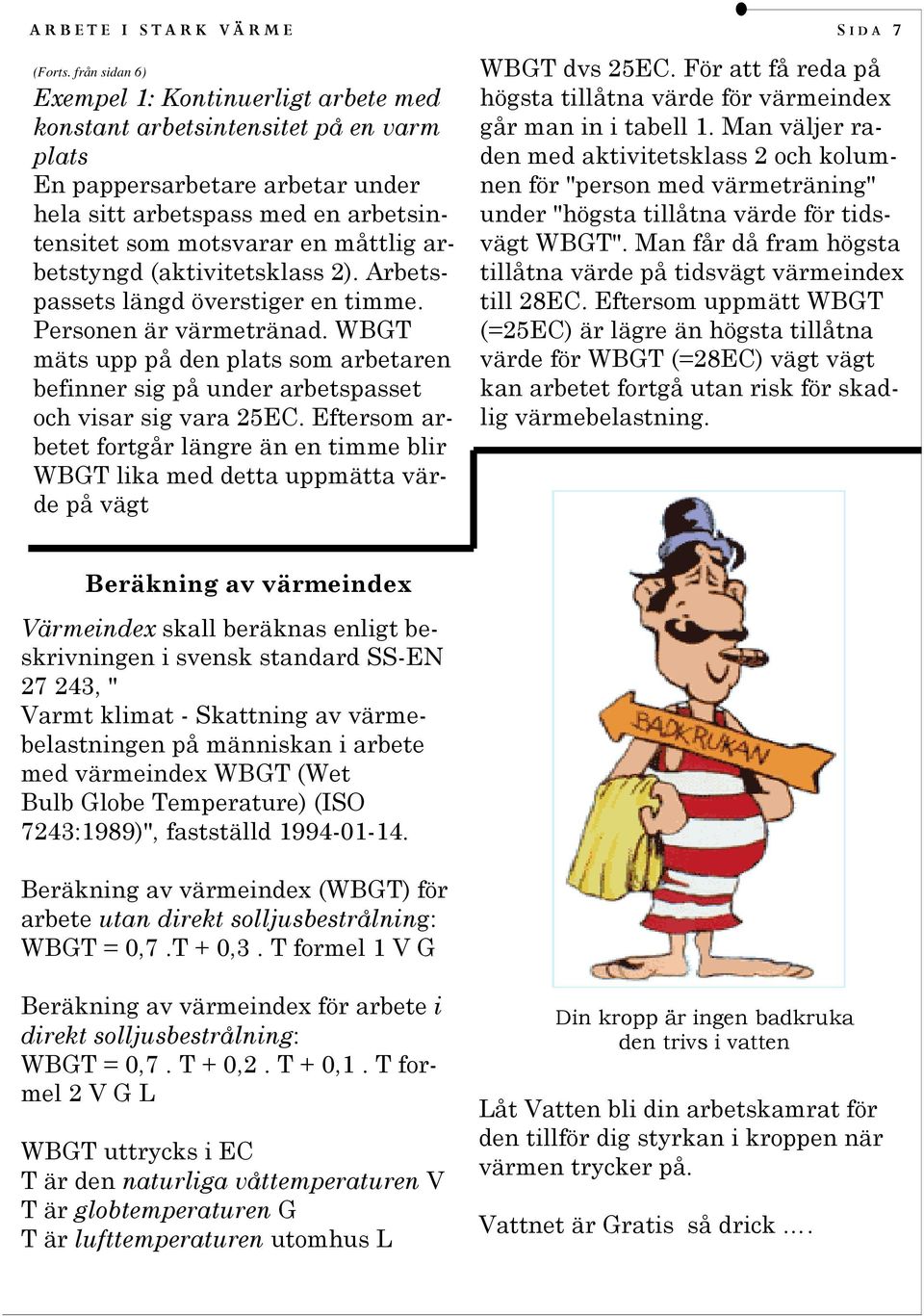 ARBETE I STARK VÄRME

SIDA 7

(Forts. från sidan 6)

Exempel 1: Kontinuerligt arbete med konstant arbetsintensitet på en varm plats
En pappersarbetare arbetar under hela sitt arbetspass med en arbetsintensitet som motsvarar en måttlig arbetstyngd (aktivitetsklass 2). Arbetspassets längd överstiger en timme. Personen är värmetränad. WBGT mäts upp på den plats som arbetaren befinner sig på under arbetspasset och visar sig vara 25EC. Eftersom arbetet fortgår längre än en timme blir WBGT lika med detta uppmätta värde på vägt WBGT dvs 25EC. För att få reda på högsta tillåtna värde för värmeindex går man in i tabell 1. Man väljer raden med aktivitetsklass 2 och kolumnen för "person med värmeträning" under "högsta tillåtna värde för tidsvägt WBGT". Man får då fram högsta tillåtna värde på tidsvägt värmeindex till 28EC. Eftersom uppmätt WBGT (=25EC) är lägre än högsta tillåtna värde för WBGT (=28EC) vägt vägt kan arbetet fortgå utan risk för skadlig värmebelastning.

Beräkning av värmeindex

Värmeindex skall beräknas enligt beskrivningen i svensk standard SS-EN 27 243, " Varmt klimat - Skattning av värmebelastningen på människan i arbete med värmeindex WBGT (Wet Bulb Globe Temperature) (ISO 7243:1989)", fastställd 1994-01-14.

Beräkning av värmeindex (WBGT) för arbete utan direkt solljusbestrålning:
WBGT = 0,7 .T + 0,3 . T formel 1 V G

Beräkning av värmeindex för arbete i direkt solljusbestrålning:
WBGT = 0,7 . T + 0,2 . T + 0,1 . T formel 2 V G L

WBGT uttrycks i EC
T är den naturliga våttemperaturen V
T är globtemperaturen G
T är lufttemperaturen utomhus L

BADKRUKAN

Din kropp är ingen badkruka den trivs i vatten

Låt Vatten bli din arbetskamrat för den tillför dig styrkan i kroppen när värmen trycker på.

Vattnet är Gratis så drick ....